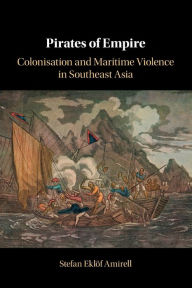 Pirates of Empire

Colonisation and Maritime Violence in Southeast Asia

Stefan Eklöf Amirell